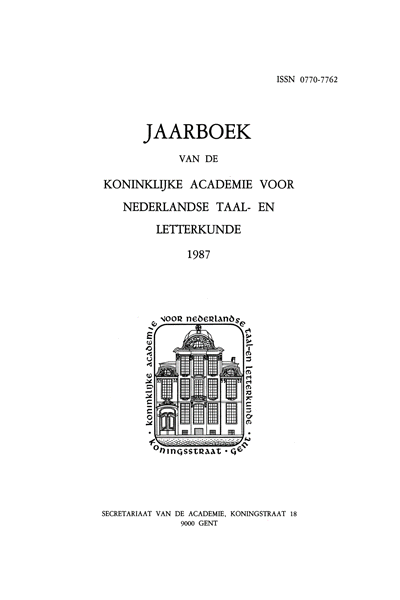 ISSN 0770-7762

JAARBOEK

VAN DE

KONINKLIJKE ACADEMIE VOOR NEDERLANDSE TAAL- EN LETTERKUNDE

1987

koninklijke academie voor nederlandse taal-en letterkunde · koningsstraat · gent ·

SECRETARIAAT VAN DE ACADEMIE, KONINGSTRAAT 18
9000 GENT